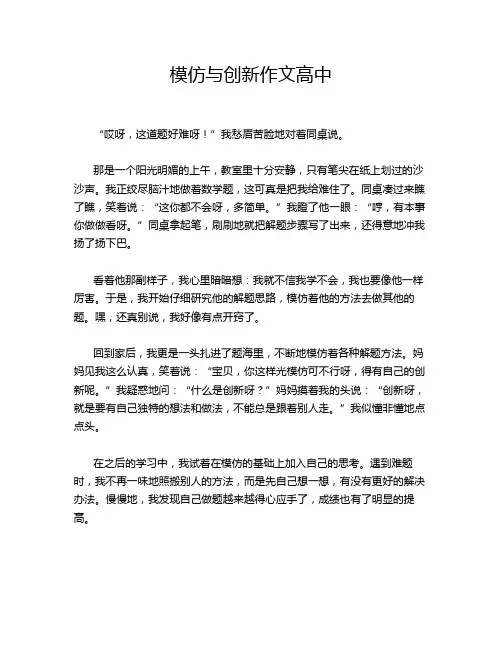 模仿与创新作文高中

“哎呀，这道题好难呀！”我愁眉苦脸地对着同桌说。

那是一个阳光明媚的上午，教室里十分安静，只有笔尖在纸上划过的沙沙声。我正绞尽脑汁地做着数学题，这可真是把我给难住了。同桌凑过来瞧了瞧，笑着说：“这你都不会呀，多简单。”我瞪了他一眼：“哼，有本事你做做看呀。”同桌拿起笔，刷刷地就把解题步骤写了出来，还得意地冲我扬了扬下巴。

看着他那副样子，我心里暗暗想：我就不信我学不会，我也要像他一样厉害。于是，我开始仔细研究他的解题思路，模仿着他的方法去做其他的题。嘿，还真别说，我好像有点开窍了。

回到家后，我更是一头扎进了题海里，不断地模仿着各种解题方法。妈妈见我这么认真，笑着说：“宝贝，你这样光模仿可不行呀，得有自己的创新呢。”我疑惑地问：“什么是创新呀？”妈妈摸着我的头说：“创新呀，就是要有自己独特的想法和做法，不能总是跟着别人走。”我似懂非懂地点点头。

在之后的学习中，我试着在模仿的基础上加入自己的思考。遇到难题时，我不再一味地照搬别人的方法，而是先自己想一想，有没有更好的解决办法。慢慢地，我发现自己做题越来越得心应手了，成绩也有了明显的提高。